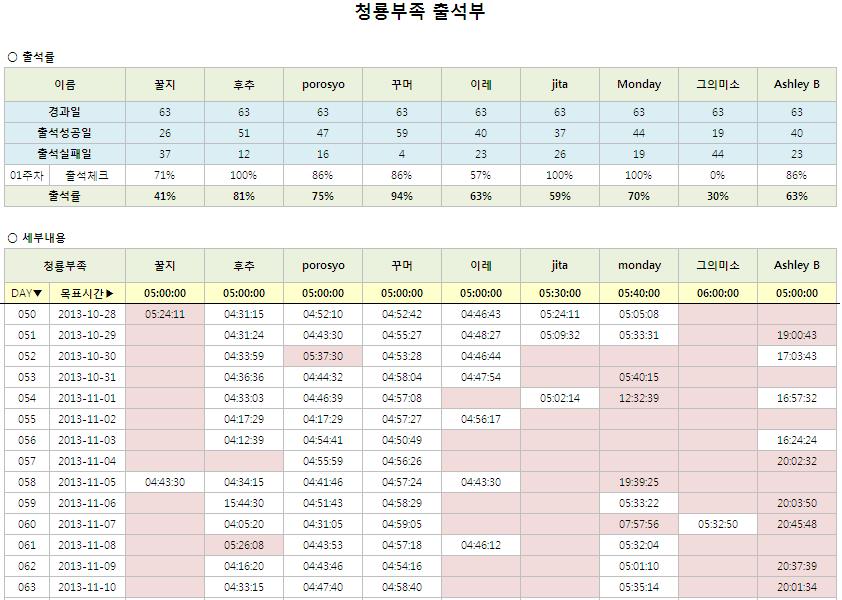 청룡부족 출석부

○ 출석률

| 이름 | | 꿀지 | 후추 | porosyo | 꾸머 | 이레 | jita | Monday | 그의미소 | Ashley B |
|---|---|---|---|---|---|---|---|---|---|---|
| 경과일 | | 63 | 63 | 63 | 63 | 63 | 63 | 63 | 63 | 63 |
| 출석성공일 | | 26 | 51 | 47 | 59 | 40 | 37 | 44 | 19 | 40 |
| 출석실패일 | | 37 | 12 | 16 | 4 | 23 | 26 | 19 | 44 | 23 |
| 01주차 | 출석체크 | 71% | 100% | 86% | 86% | 57% | 100% | 100% | 0% | 86% |
| 출석률 | | 41% | 81% | 75% | 94% | 63% | 59% | 70% | 30% | 63% |

○ 세부내용

| 청룡부족 | | 꿀지 | 후추 | porosyo | 꾸머 | 이레 | jita | monday | 그의미소 | Ashley B |
|---|---|---|---|---|---|---|---|---|---|---|
| DAY▼ | 목표시간▶ | 05:00:00 | 05:00:00 | 05:00:00 | 05:00:00 | 05:00:00 | 05:30:00 | 05:40:00 | 06:00:00 | 05:00:00 |
| 050 | 2013-10-28 | 05:24:11 | 04:31:15 | 04:52:10 | 04:52:42 | 04:46:43 | 05:24:11 | 05:05:08 | | |
| 051 | 2013-10-29 | | 04:31:24 | 04:43:30 | 04:55:27 | 04:48:27 | 05:09:32 | 05:33:31 | | 19:00:43 |
| 052 | 2013-10-30 | | 04:33:59 | 05:37:30 | 04:53:28 | 04:46:44 | | | | 17:03:43 |
| 053 | 2013-10-31 | | 04:36:36 | 04:44:32 | 04:58:04 | 04:47:54 | | 05:40:15 | | |
| 054 | 2013-11-01 | | 04:33:03 | 04:46:39 | 04:57:08 | | 05:02:14 | 12:32:39 | | 16:57:32 |
| 055 | 2013-11-02 | | 04:17:29 | 04:17:29 | 04:57:27 | 04:56:17 | | | | |
| 056 | 2013-11-03 | | 04:12:39 | 04:54:41 | 04:50:49 | | | | | 16:24:24 |
| 057 | 2013-11-04 | | | 04:55:59 | 04:56:26 | | | | | 20:02:32 |
| 058 | 2013-11-05 | 04:43:30 | 04:34:15 | 04:41:46 | 04:57:24 | 04:43:30 | | 19:39:25 | | |
| 059 | 2013-11-06 | | 15:44:30 | 04:51:43 | 04:58:29 | | | 05:33:22 | | 20:03:50 |
| 060 | 2013-11-07 | | 04:05:20 | 04:31:05 | 04:59:05 | | | 07:57:56 | 05:32:50 | 20:45:48 |
| 061 | 2013-11-08 | | 05:26:08 | 04:43:53 | 04:57:18 | 04:46:12 | | 05:32:04 | | |
| 062 | 2013-11-09 | | 04:16:20 | 04:43:46 | 04:54:16 | | | 05:01:10 | | 20:37:39 |
| 063 | 2013-11-10 | | 04:33:15 | 04:47:40 | 04:58:40 | | | 05:35:14 | | 20:01:34 |